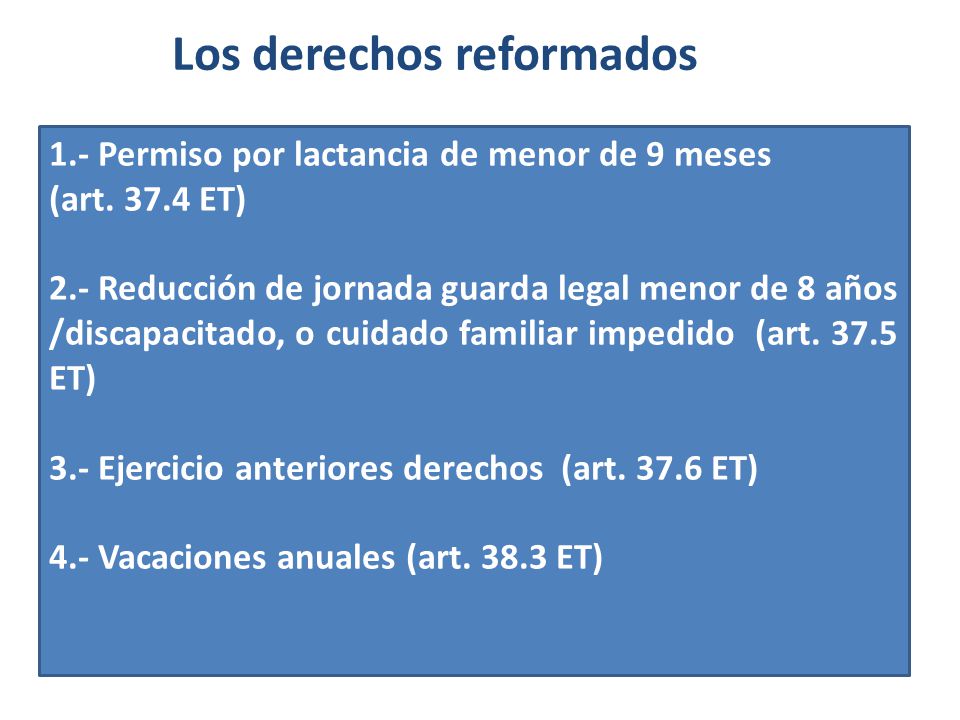 Los derechos reformados

1.- Permiso por lactancia de menor de 9 meses (art. 37.4 ET)

2.- Reducción de jornada guarda legal menor de 8 años /discapacitado, o cuidado familiar impedido (art. 37.5 ET)

3.- Ejercicio anteriores derechos (art. 37.6 ET)

4.- Vacaciones anuales (art. 38.3 ET)